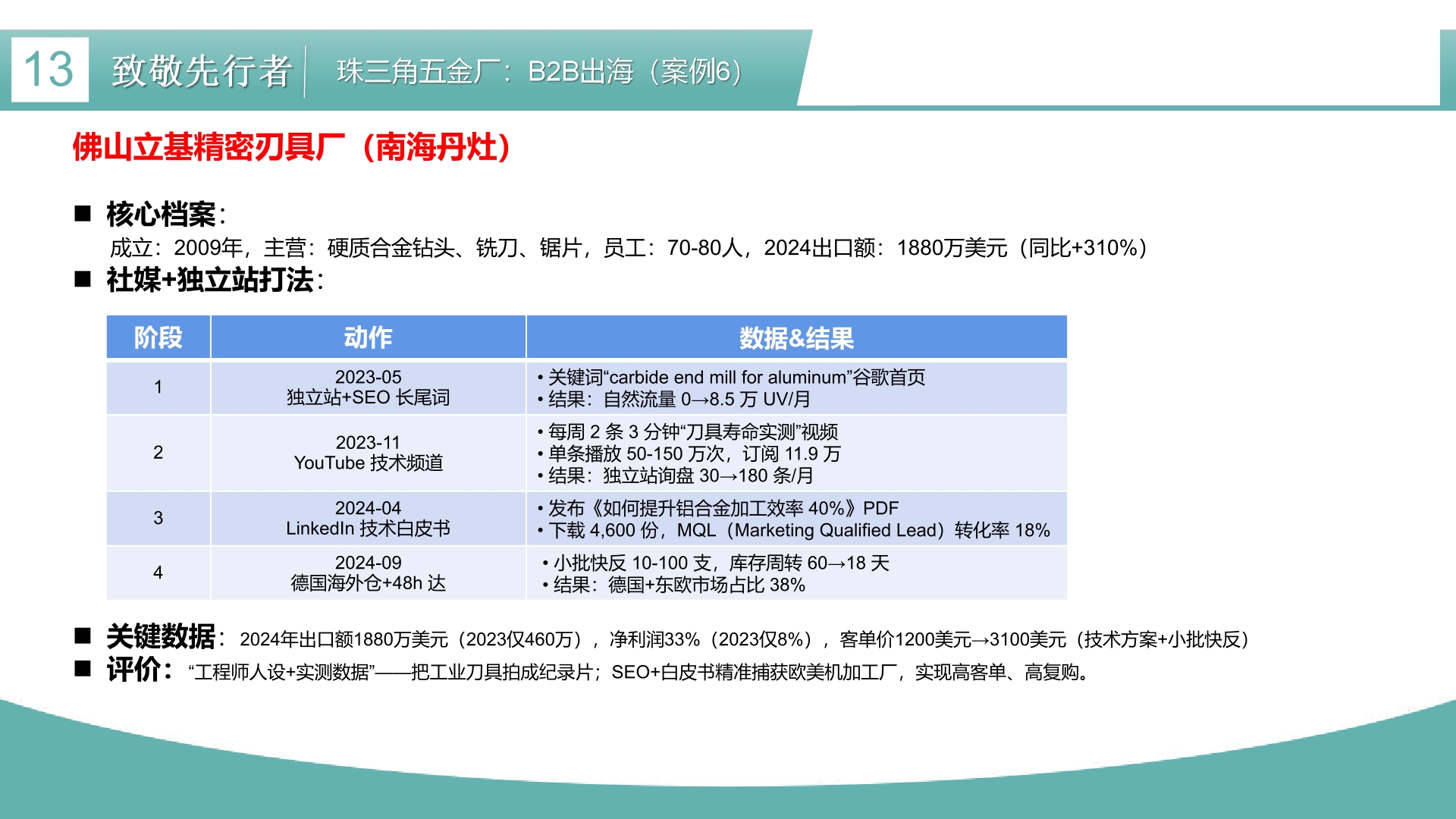 13 致敬先行者 珠三角五金厂：B2B出海（案例6）

佛山立基精密刃具厂（南海丹灶）

■ 核心档案：
成立：2009年，主营：硬质合金钻头、铣刀、锯片，员工：70-80人，2024出口额：1880万美元（同比+310%）

■ 社媒+独立站打法：

| 阶段 | 动作 | 数据&结果 |
|---|---|---|
| 1 | 2023-05 独立站+SEO 长尾词 | • 关键词“carbide end mill for aluminum”谷歌首页 • 结果：自然流量 0→8.5 万 UV/月 |
| 2 | 2023-11 YouTube 技术频道 | • 每周 2 条 3 分钟“刀具寿命实测”视频 • 单条播放 50-150 万次，订阅 11.9 万 • 结果：独立站询盘 30→180 条/月 |
| 3 | 2024-04 LinkedIn 技术白皮书 | • 发布《如何提升铝合金加工效率 40%》PDF • 下载 4,600 份，MQL（Marketing Qualified Lead）转化率 18% |
| 4 | 2024-09 德国海外仓+48h 达 | • 小批快反 10-100 支，库存周转 60→18 天 • 结果：德国+东欧市场占比 38% |

■ 关键数据：2024年出口额1880万美元（2023仅460万），净利润33%（2023仅8%），客单价1200美元→3100美元（技术方案+小批快反）
■ 评价：“工程师人设+实测数据”——把工业刀具拍成纪录片；SEO+白皮书精准捕获欧美机加工厂，实现高客单、高复购。